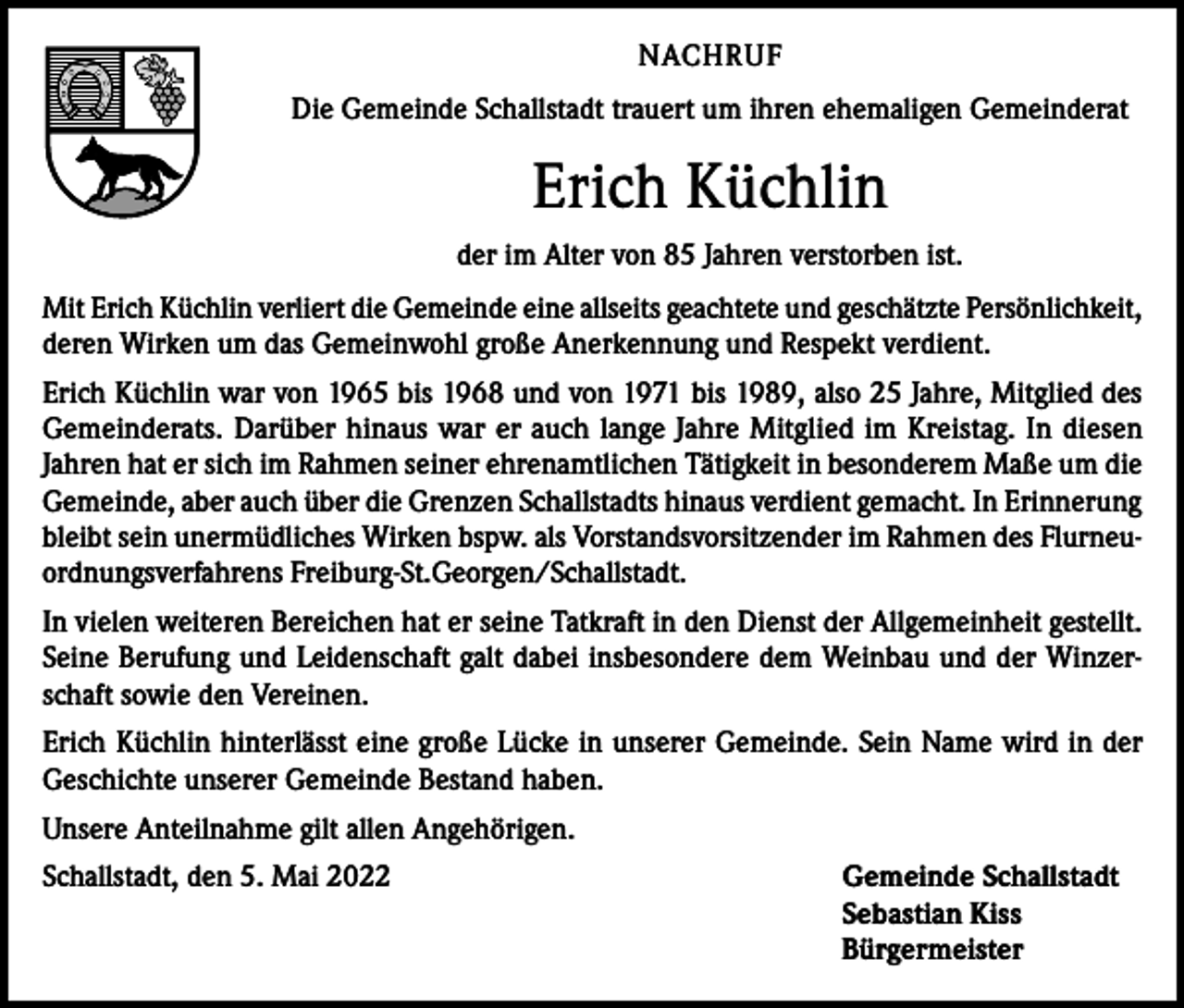 NACHRUF

Die Gemeinde Schallstadt trauert um ihren ehemaligen Gemeinderat

Erich Küchlin

der im Alter von 85 Jahren verstorben ist.

Mit Erich Küchlin verliert die Gemeinde eine allseits geachtete und geschätzte Persönlichkeit, deren Wirken um das Gemeinwohl große Anerkennung und Respekt verdient.

Erich Küchlin war von 1965 bis 1968 und von 1971 bis 1989, also 25 Jahre, Mitglied des Gemeinderats. Darüber hinaus war er auch lange Jahre Mitglied im Kreistag. In diesen Jahren hat er sich im Rahmen seiner ehrenamtlichen Tätigkeit in besonderem Maße um die Gemeinde, aber auch über die Grenzen Schallstadts hinaus verdient gemacht. In Erinnerung bleibt sein unermüdliches Wirken bspw. als Vorstandsvorsitzender im Rahmen des Flurneuordnungsverfahrens Freiburg-St.Georgen/Schallstadt.

In vielen weiteren Bereichen hat er seine Tatkraft in den Dienst der Allgemeinheit gestellt. Seine Berufung und Leidenschaft galt dabei insbesondere dem Weinbau und der Winzerschaft sowie den Vereinen.

Erich Küchlin hinterlässt eine große Lücke in unserer Gemeinde. Sein Name wird in der Geschichte unserer Gemeinde Bestand haben.

Unsere Anteilnahme gilt allen Angehörigen.

Schallstadt, den 5. Mai 2022

Gemeinde Schallstadt
Sebastian Kiss
Bürgermeister